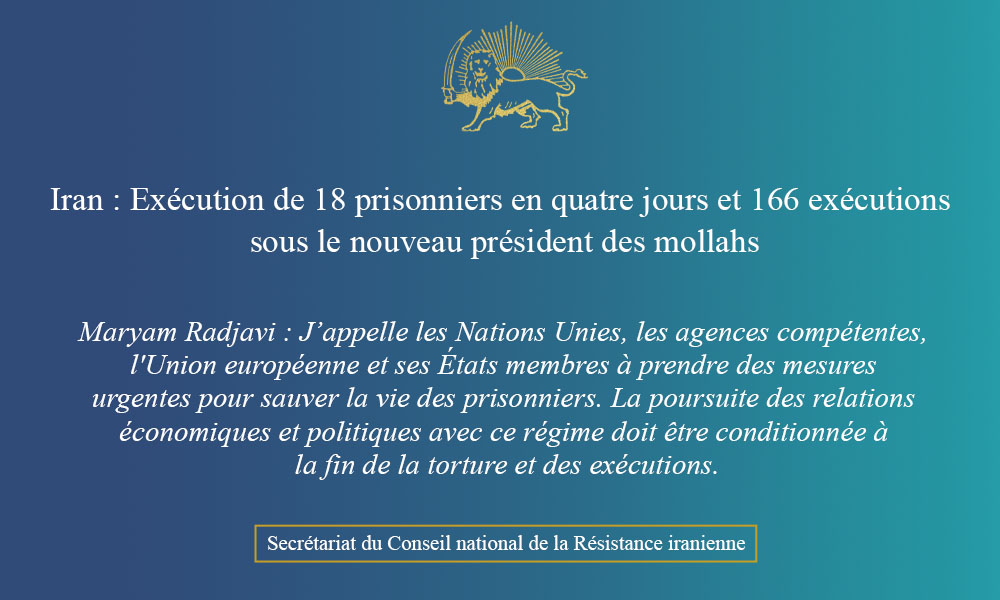 Iran : Exécution de 18 prisonniers en quatre jours et 166 exécutions sous le nouveau président des mollahs

Maryam Radjavi : J’appelle les Nations Unies, les agences compétentes, l'Union européenne et ses États membres à prendre des mesures urgentes pour sauver la vie des prisonniers. La poursuite des relations économiques et politiques avec ce régime doit être conditionnée à la fin de la torture et des exécutions.

Secrétariat du Conseil national de la Résistance iranienne